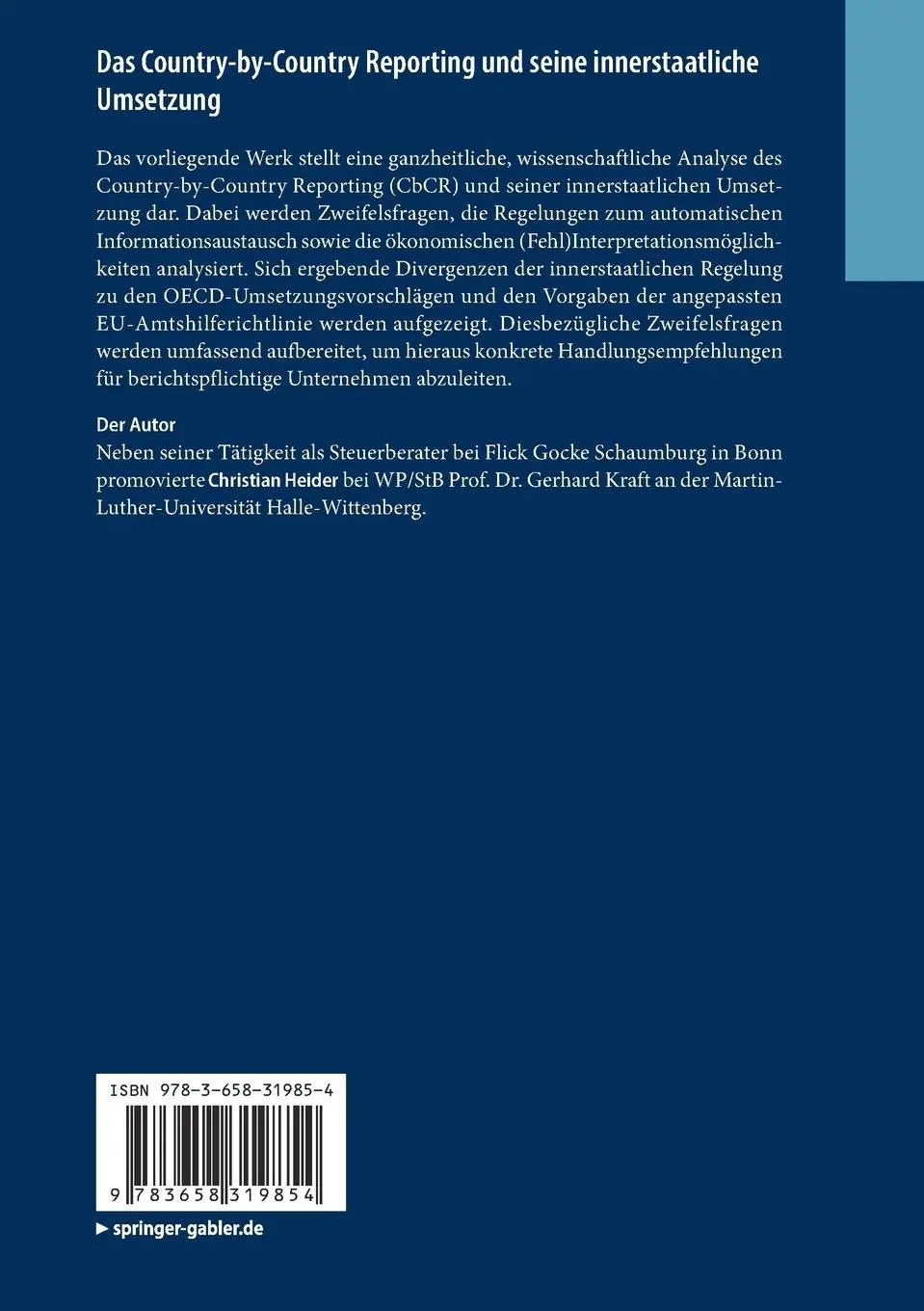 Das Country-by-Country Reporting und seine innerstaatliche Umsetzung

Das vorliegende Werk stellt eine ganzheitliche, wissenschaftliche Analyse des Country-by-Country Reporting (CbCR) und seiner innerstaatlichen Umsetzung dar. Dabei werden Zweifelsfragen, die Regelungen zum automatischen Informationsaustausch sowie die ökonomischen (Fehl)Interpretationsmöglichkeiten analysiert. Sich ergebende Divergenzen der innerstaatlichen Regelung zu den OECD-Umsetzungsvorschlägen und den Vorgaben der angepassten EU-Amtshilferichtlinie werden aufgezeigt. Diesbezügliche Zweifelsfragen werden umfassend aufbereitet, um hieraus konkrete Handlungsempfehlungen für berichtspflichtige Unternehmen abzuleiten.

Der Autor
Neben seiner Tätigkeit als Steuerberater bei Flick Gocke Schaumburg in Bonn promovierte Christian Heider bei WP/StB Prof. Dr. Gerhard Kraft an der Martin-Luther-Universität Halle-Wittenberg.

ISBN 978-3-658-31985-4

9 783658 319854

▶ springer-gabler.de